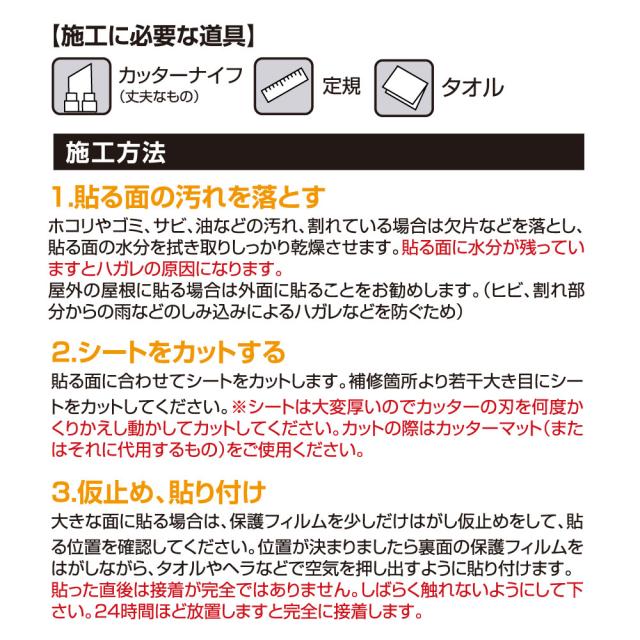 【施工に必要な道具】

カッターナイフ
（丈夫なもの）

定規

タオル

施工方法

1.貼る面の汚れを落とす

ホコリやゴミ、サビ、油などの汚れ、割れている場合は欠片などを落とし、貼る面の水分を拭き取りしっかり乾燥させます。貼る面に水分が残っていますとハガレの原因になります。
屋外の屋根に貼る場合は外面に貼ることをお勧めします。（ヒビ、割れ部分からの雨などのしみ込みによるハガレなどを防ぐため）

2.シートをカットする

貼る面に合わせてシートをカットします。補修箇所より若干大き目にシートをカットしてください。※シートは大変厚いのでカッターの刃を何度かくりかえし動かしてカットしてください。カットの際はカッターマット（またはそれに代用するもの）をご使用ください。

3.仮止め、貼り付け

大きな面に貼る場合は、保護フィルムを少しだけはがし仮止めをして、貼る位置を確認してください。位置が決まりましたら裏面の保護フィルムをはがしながら、タオルやヘラなどで空気を押し出すように貼り付けます。
貼った直後は接着が完全ではありません。しばらく触れないようにして下さい。24時間ほど放置しますと完全に接着します。